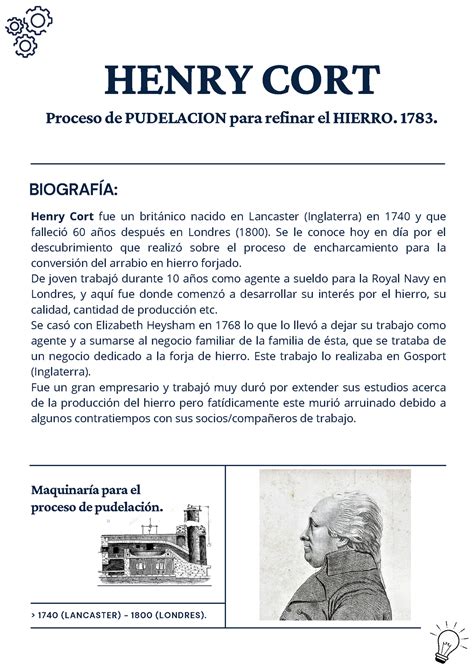 HENRY CORT

Proceso de PUDELACION para refinar el HIERRO. 1783.

BIOGRAFÍA:

Henry Cort fue un británico nacido en Lancaster (Inglaterra) en 1740 y que falleció 60 años después en Londres (1800). Se le conoce hoy en día por el descubrimiento que realizó sobre el proceso de encharcamiento para la conversión del arrabio en hierro forjado.
De joven trabajó durante 10 años como agente a sueldo para la Royal Navy en Londres, y aquí fue donde comenzó a desarrollar su interés por el hierro, su calidad, cantidad de producción etc.
Se casó con Elizabeth Heysham en 1768 lo que lo llevó a dejar su trabajo como agente y a sumarse al negocio familiar de la familia de ésta, que se trataba de un negocio dedicado a la forja de hierro. Este trabajo lo realizaba en Gosport (Inglaterra).
Fue un gran empresario y trabajó muy duró por extender sus estudios acerca de la producción del hierro pero fatídicamente este murió arruinado debido a algunos contratiempos con sus socios/compañeros de trabajo.

Maquinaría para el proceso de pudelación.

> 1740 (LANCASTER) - 1800 (LONDRES).